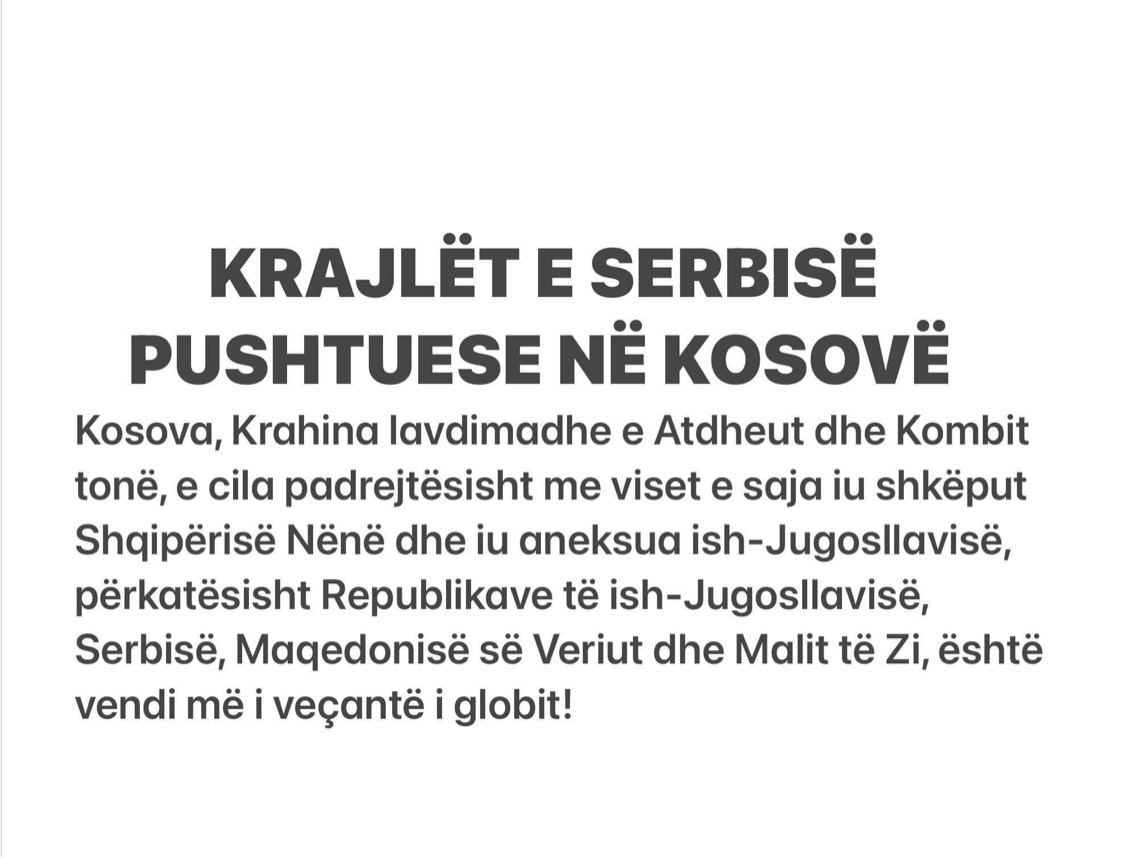 KRAJLËT E SERBISË PUSHTUESE NË KOSOVË

Kosova, Krahina lavdimadhe e Atdheut dhe Kombit tonë, e cila padrejtësisht me viset e saja iu shkëput Shqipërisë Nënë dhe iu aneksua ish-Jugosllavisë, përkatësisht Republikave të ish-Jugosllavisë, Serbisë, Maqedonisë së Veriut dhe Malit të Zi, është vendi më i veçantë i globit!